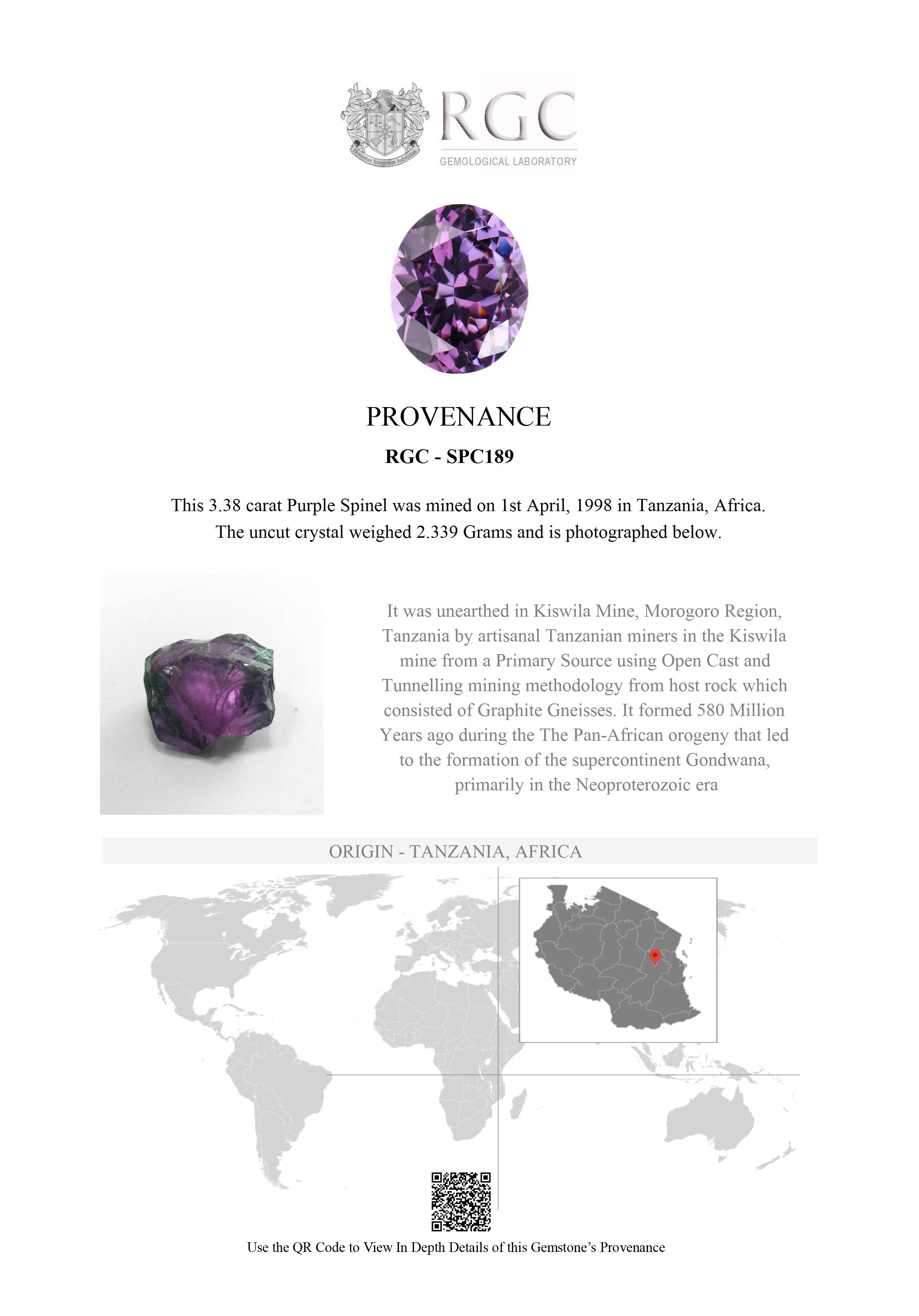 Honestas Integritas Subtilitas

RGC
GEMOLOGICAL LABORATORY

PROVENANCE

RGC - SPC189

This 3.38 carat Purple Spinel was mined on 1st April, 1998 in Tanzania, Africa. The uncut crystal weighed 2.339 Grams and is photographed below.

It was unearthed in Kiswila Mine, Morogoro Region, Tanzania by artisanal Tanzanian miners in the Kiswila mine from a Primary Source using Open Cast and Tunnelling mining methodology from host rock which consisted of Graphite Gneisses. It formed 580 Million Years ago during the The Pan-African orogeny that led to the formation of the supercontinent Gondwana, primarily in the Neoproterozoic era

ORIGIN - TANZANIA, AFRICA

Use the QR Code to View In Depth Details of this Gemstone's Provenance